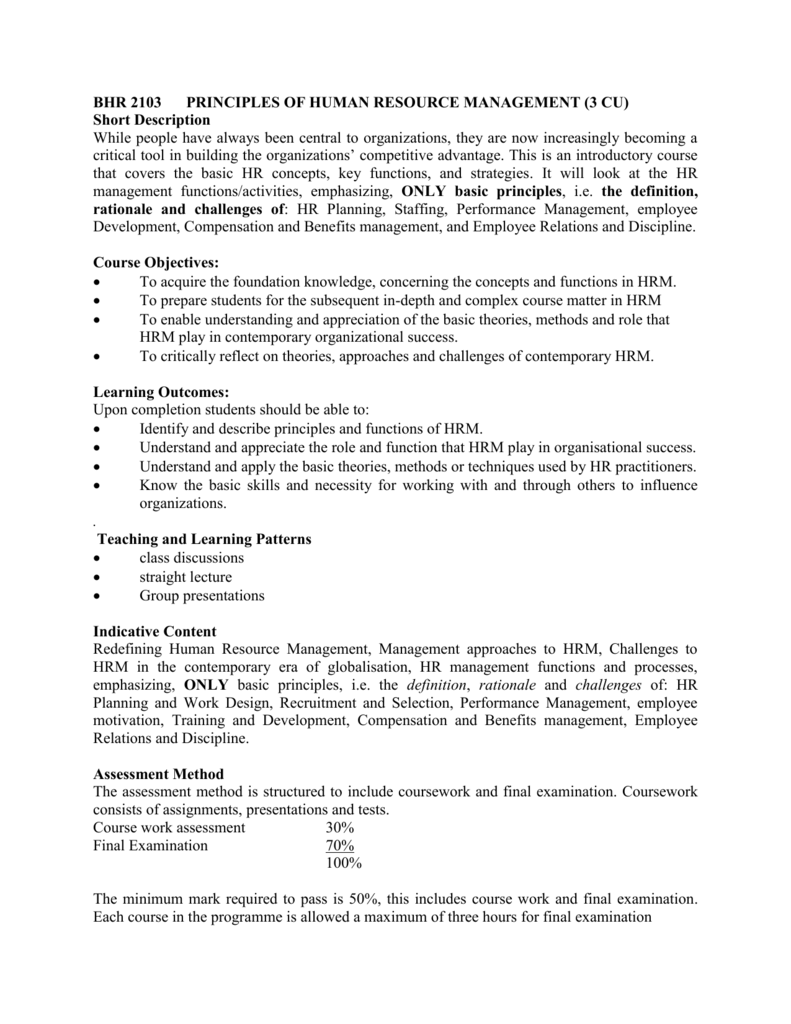 BHR 2103 PRINCIPLES OF HUMAN RESOURCE MANAGEMENT (3 CU)
Short Description
While people have always been central to organizations, they are now increasingly becoming a critical tool in building the organizations' competitive advantage. This is an introductory course that covers the basic HR concepts, key functions, and strategies. It will look at the HR management functions/activities, emphasizing, ONLY basic principles, i.e. the definition, rationale and challenges of: HR Planning, Staffing, Performance Management, employee Development, Compensation and Benefits management, and Employee Relations and Discipline.

Course Objectives:
• To acquire the foundation knowledge, concerning the concepts and functions in HRM.
• To prepare students for the subsequent in-depth and complex course matter in HRM
• To enable understanding and appreciation of the basic theories, methods and role that HRM play in contemporary organizational success.
• To critically reflect on theories, approaches and challenges of contemporary HRM.

Learning Outcomes:
Upon completion students should be able to:
• Identify and describe principles and functions of HRM.
• Understand and appreciate the role and function that HRM play in organisational success.
• Understand and apply the basic theories, methods or techniques used by HR practitioners.
• Know the basic skills and necessity for working with and through others to influence organizations.
.
Teaching and Learning Patterns
• class discussions
• straight lecture
• Group presentations

Indicative Content
Redefining Human Resource Management, Management approaches to HRM, Challenges to HRM in the contemporary era of globalisation, HR management functions and processes, emphasizing, ONLY basic principles, i.e. the definition, rationale and challenges of: HR Planning and Work Design, Recruitment and Selection, Performance Management, employee motivation, Training and Development, Compensation and Benefits management, Employee Relations and Discipline.

Assessment Method
The assessment method is structured to include coursework and final examination. Coursework consists of assignments, presentations and tests.
Course work assessment 30%
Final Examination 70%
100%

The minimum mark required to pass is 50%, this includes course work and final examination. Each course in the programme is allowed a maximum of three hours for final examination